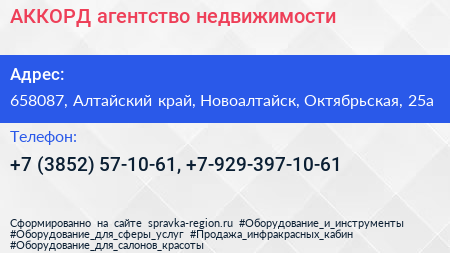 АККОРД агентство недвижимости

Адрес:

658087, Алтайский край, Новоалтайск, Октябрьская, 25а

Телефон:

+7 (3852) 57-10-61, +7-929-397-10-61

Сформированно на сайте spravka-region.ru #Оборудование_и_инструменты #Оборудование_для_сферы_услуг #Продажа_инфракрасных_кабин #Оборудование_для_салонов_красоты